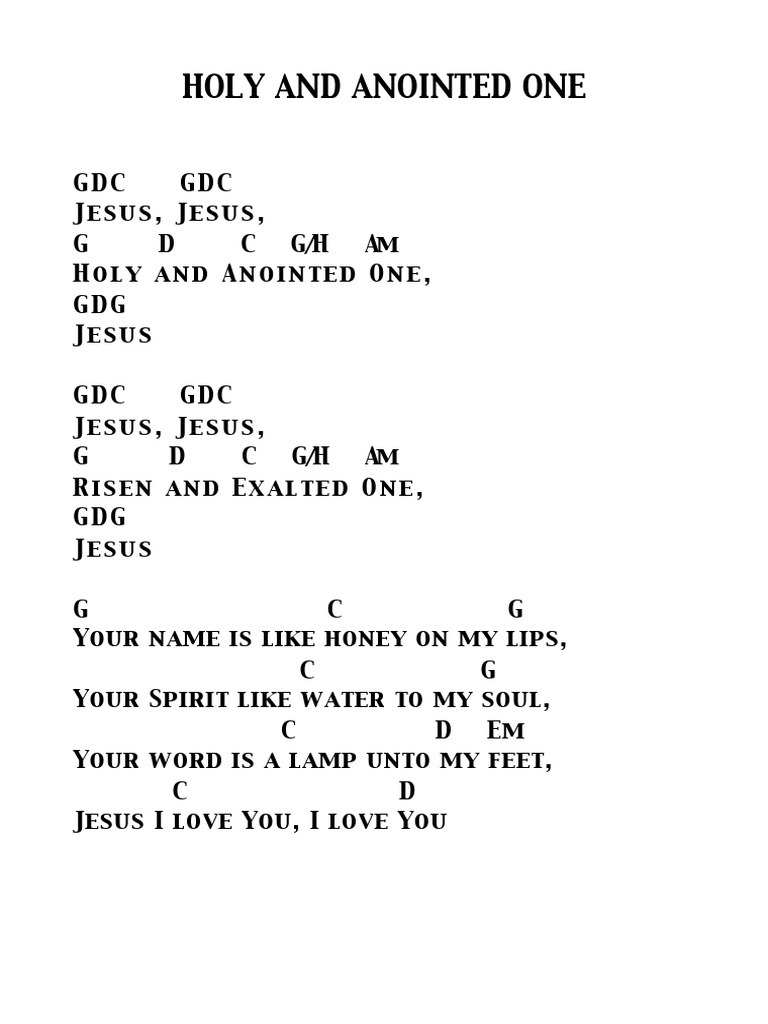 HOLY AND ANOINTED ONE

GDC GDC
Jesus, Jesus,
G D C G/H Am
Holy and Anointed One,
GDG
Jesus

GDC GDC
Jesus, Jesus,
G D C G/H Am
Risen and Exalted One,
GDG
Jesus

G C G
Your name is like honey on my lips,
C G
Your Spirit like water to my soul,
C D Em
Your word is a lamp unto my feet,
C D
Jesus I love You, I love You